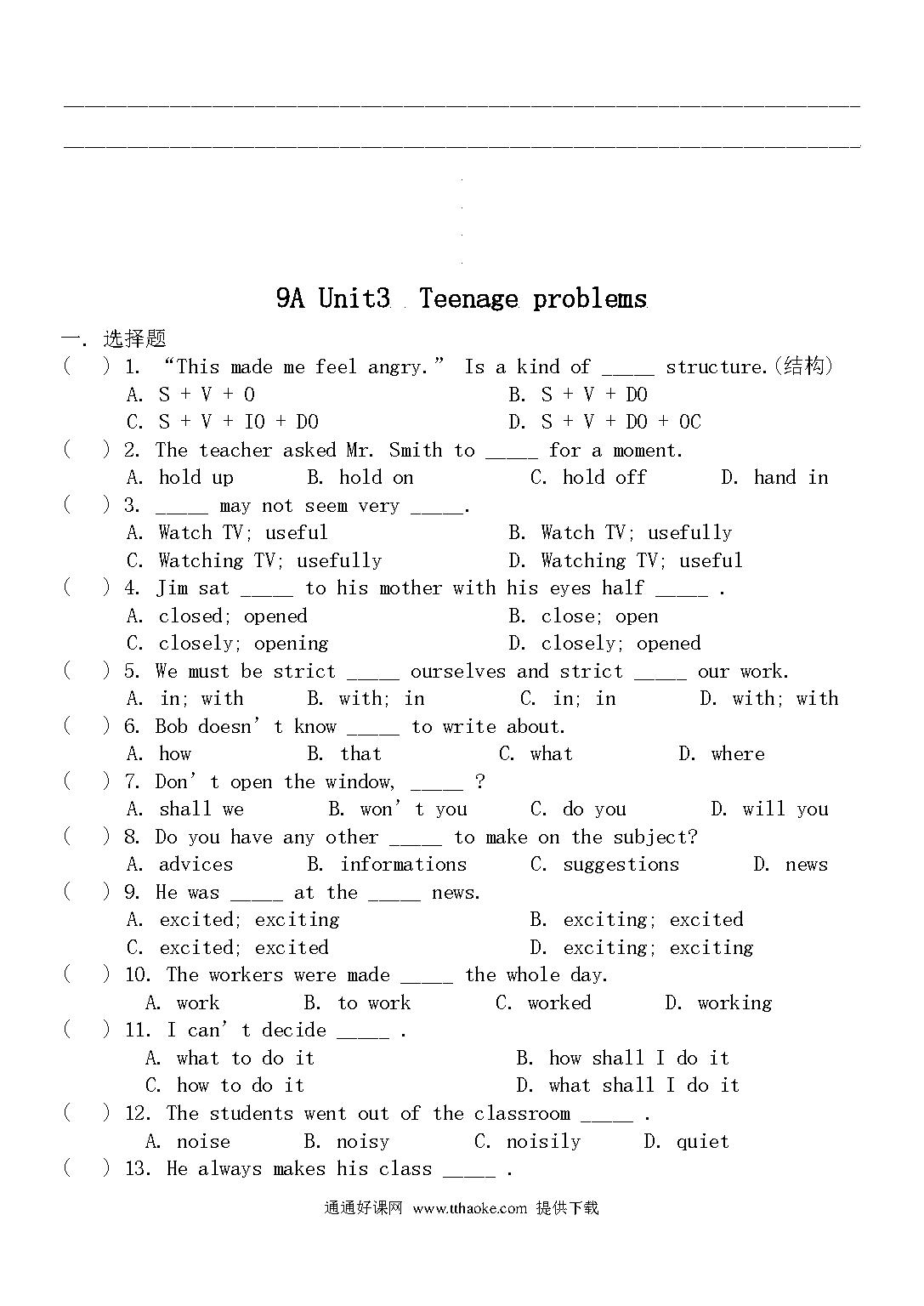 9A Unit3 Teenage problems

一. 选择题

( ) 1. “This made me feel angry.” Is a kind of _____ structure.(结构)

A. S + V + O B. S + V + DO

C. S + V + IO + DO D. S + V + DO + OC

( ) 2. The teacher asked Mr. Smith to _____ for a moment.

A. hold up B. hold on C. hold off D. hand in

( ) 3. _____ may not seem very _____.

A. Watch TV; useful B. Watch TV; usefully

C. Watching TV; usefully D. Watching TV; useful

( ) 4. Jim sat _____ to his mother with his eyes half _____ .

A. closed; opened B. close; open

C. closely; opening D. closely; opened

( ) 5. We must be strict _____ ourselves and strict _____ our work.

A. in; with B. with; in C. in; in D. with; with

( ) 6. Bob doesn’ t know _____ to write about.

A. how B. that C. what D. where

( ) 7. Don’ t open the window, _____ ?

A. shall we B. won’ t you C. do you D. will you

( ) 8. Do you have any other _____ to make on the subject?

A. advices B. informations C. suggestions D. news

( ) 9. He was _____ at the _____ news.

A. excited; exciting B. exciting; excited

C. excited; excited D. exciting; exciting

( ) 10. The workers were made _____ the whole day.

A. work B. to work C. worked D. working

( ) 11. I can’ t decide _____ .

A. what to do it B. how shall I do it

C. how to do it D. what shall I do it

( ) 12. The students went out of the classroom _____ .

A. noise B. noisy C. noisily D. quiet

( ) 13. He always makes his class _____ .

通通好课网 www.tthaoke.com 提供下载